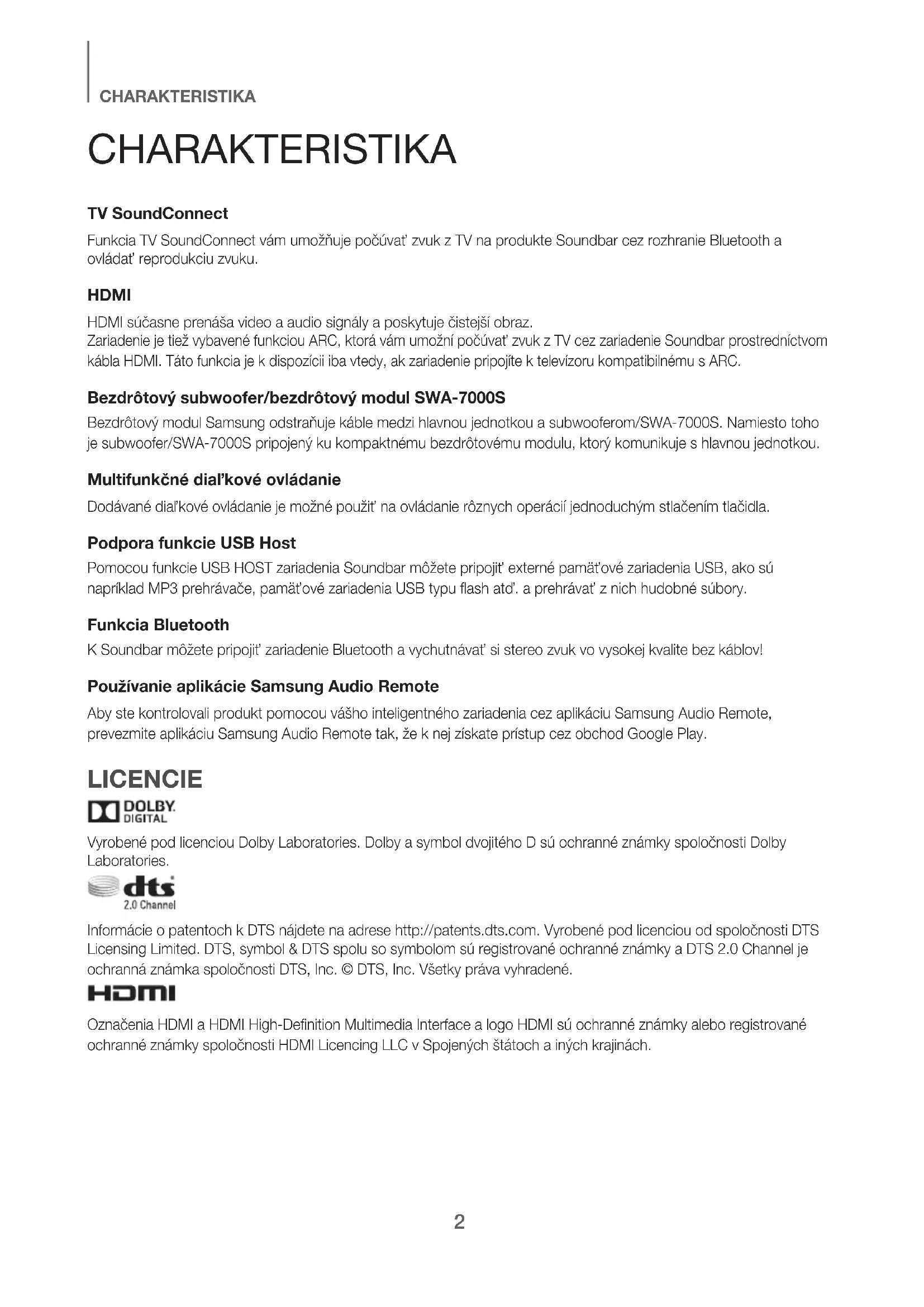 CHARAKTERISTIKA

CHARAKTERISTIKA

TV SoundConnect

Funkcia TV SoundConnect vám umožňuje počúvať zvuk z TV na produkte Soundbar cez rozhranie Bluetooth a ovládať reprodukciu zvuku.

HDMI

HDMI súčasne prenáša video a audio signály a poskytuje čistejší obraz.
Zariadenie je tiež vybavené funkciou ARC, ktorá vám umožní počúvať zvuk z TV cez zariadenie Soundbar prostredníctvom kábla HDMI. Táto funkcia je k dispozícii iba vtedy, ak zariadenie pripojíte k televízoru kompatibilnému s ARC.

Bezdrôtový subwoofer/bezdrôtový modul SWA-7000S

Bezdrôtový modul Samsung odstraňuje káble medzi hlavnou jednotkou a subwooferom/SWA-7000S. Namiesto toho je subwoofer/SWA-7000S pripojený ku kompaktnému bezdrôtovému modulu, ktorý komunikuje s hlavnou jednotkou.

Multifunkčné diaľkové ovládanie

Dodávané diaľkové ovládanie je možné použiť na ovládanie rôznych operácií jednoduchým stlačením tlačidla.

Podpora funkcie USB Host

Pomocou funkcie USB HOST zariadenia Soundbar môžete pripojiť externé pamäťové zariadenia USB, ako sú napríklad MP3 prehrávače, pamäťové zariadenia USB typu flash atď. a prehrávať z nich hudobné súbory.

Funkcia Bluetooth

K Soundbar môžete pripojiť zariadenie Bluetooth a vychutnávať si stereo zvuk vo vysokej kvalite bez káblov!

Používanie aplikácie Samsung Audio Remote

Aby ste kontrolovali produkt pomocou vášho inteligentného zariadenia cez aplikáciu Samsung Audio Remote, prevezmite aplikáciu Samsung Audio Remote tak, že k nej získate prístup cez obchod Google Play.

LICENCIE

DOLBY DIGITAL

Vyrobené pod licenciou Dolby Laboratories. Dolby a symbol dvojitého D sú ochranné známky spoločnosti Dolby Laboratories.

dts 2.0 Channel

Informácie o patentoch k DTS nájdete na adrese http://patents.dts.com. Vyrobené pod licenciou od spoločnosti DTS Licensing Limited. DTS, symbol & DTS spolu so symbolom sú registrované ochranné známky a DTS 2.0 Channel je ochranná známka spoločnosti DTS, Inc. © DTS, Inc. Všetky práva vyhradené.

HDMI

Označenia HDMI a HDMI High-Definition Multimedia Interface a logo HDMI sú ochranné známky alebo registrované ochranné známky spoločnosti HDMI Licencing LLC v Spojených štátoch a iných krajinách.

2